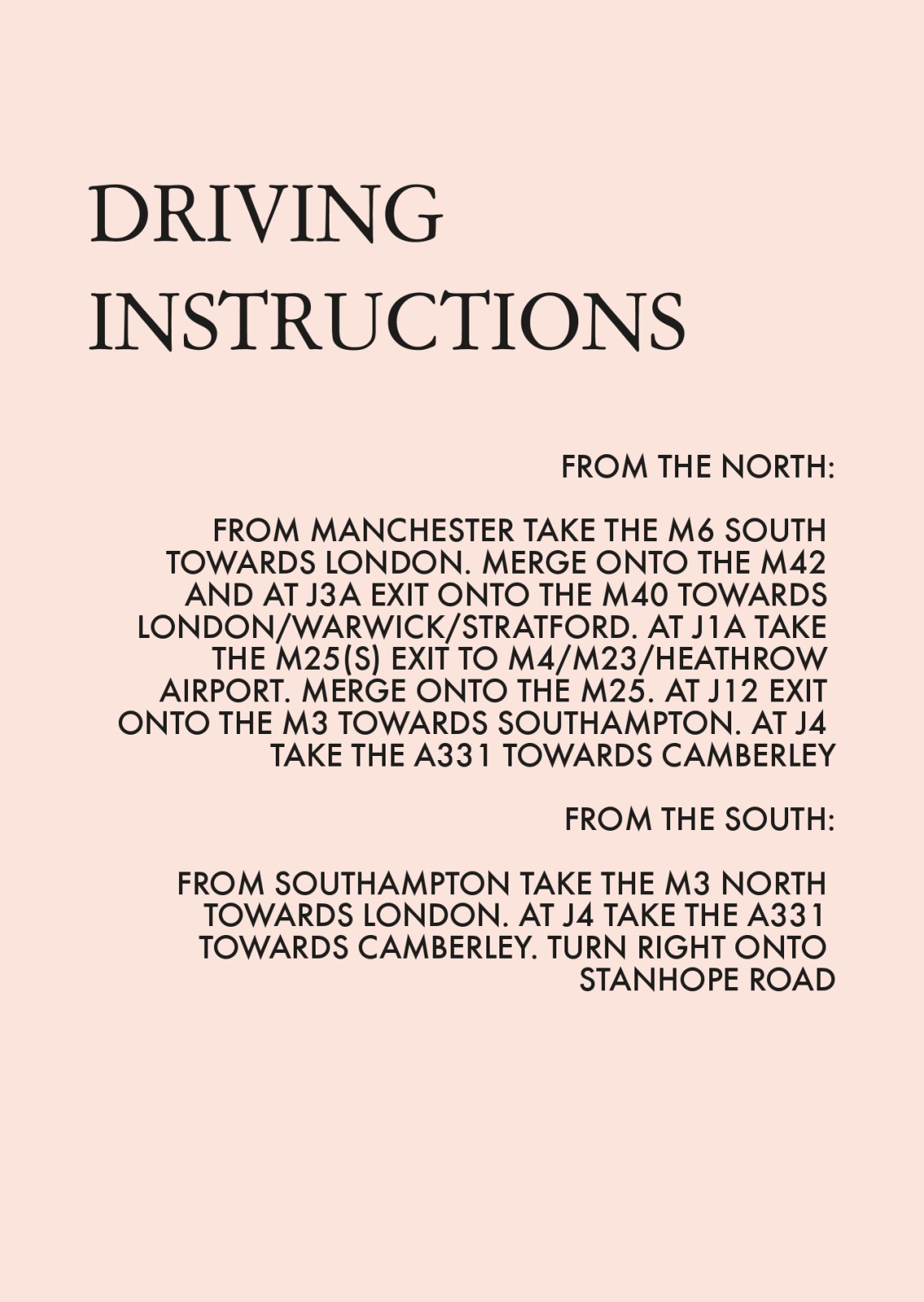 DRIVING INSTRUCTIONS

FROM THE NORTH:

FROM MANCHESTER TAKE THE M6 SOUTH TOWARDS LONDON. MERGE ONTO THE M42 AND AT J3A EXIT ONTO THE M40 TOWARDS LONDON/WARWICK/STRATFORD. AT J1A TAKE THE M25(S) EXIT TO M4/M23/HEATHROW AIRPORT. MERGE ONTO THE M25. AT J12 EXIT ONTO THE M3 TOWARDS SOUTHAMPTON. AT J4 TAKE THE A331 TOWARDS CAMBERLEY

FROM THE SOUTH:

FROM SOUTHAMPTON TAKE THE M3 NORTH TOWARDS LONDON. AT J4 TAKE THE A331 TOWARDS CAMBERLEY. TURN RIGHT ONTO STANHOPE ROAD